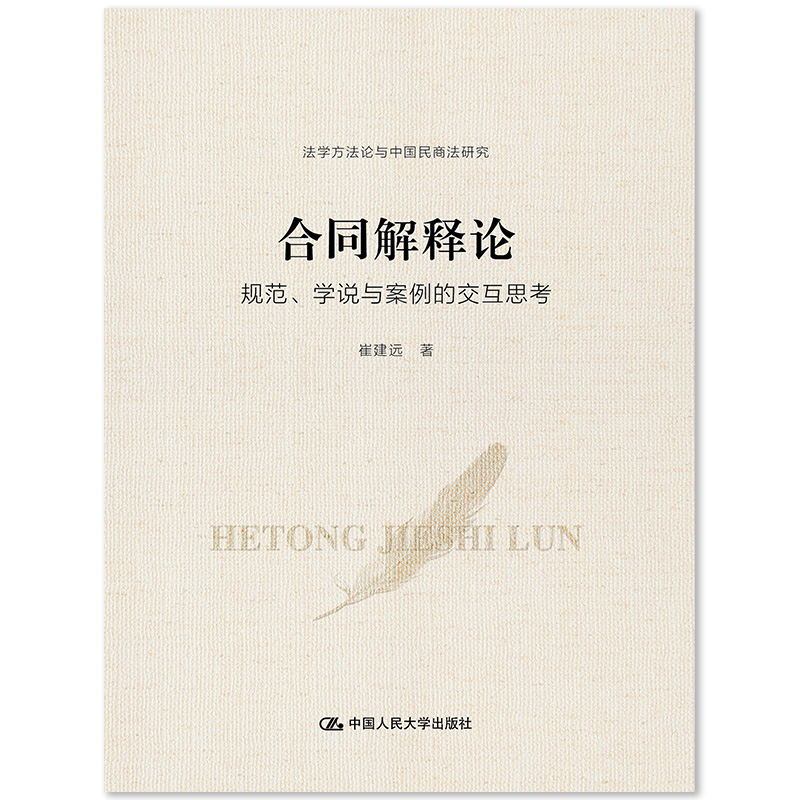 法学方法论与中国民商法研究

合同解释论

规范、学说与案例的交互思考

崔建远　著

HETONG JIESHI LUN

中国人民大学出版社